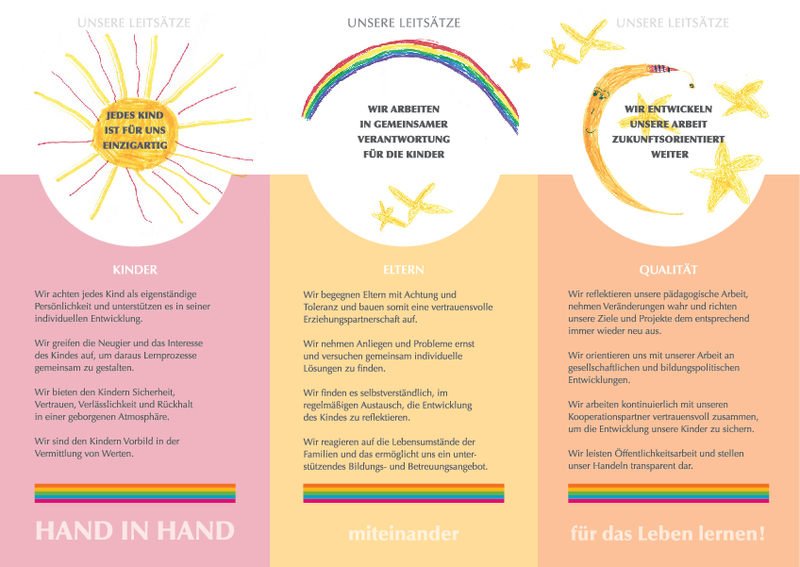 UNSERE LEITSÄTZE

JEDES KIND IST FÜR UNS EINZIGARTIG

KINDER

Wir achten jedes Kind als eigenständige Persönlichkeit und unterstützen es in seiner individuellen Entwicklung.

Wir greifen die Neugier und das Interesse des Kindes auf, um daraus Lernprozesse gemeinsam zu gestalten.

Wir bieten den Kindern Sicherheit, Vertrauen, Verlässlichkeit und Rückhalt in einer geborgenen Atmosphäre.

Wir sind den Kindern Vorbild in der Vermittlung von Werten.

HAND IN HAND

UNSERE LEITSÄTZE

WIR ARBEITEN IN GEMEINSAMER VERANTWORTUNG FÜR DIE KINDER

ELTERN

Wir begegnen Eltern mit Achtung und Toleranz und bauen somit eine vertrauensvolle Erziehungspartnerschaft auf.

Wir nehmen Anliegen und Probleme ernst und versuchen gemeinsam individuelle Lösungen zu finden.

Wir finden es selbstverständlich, im regelmäßigen Austausch, die Entwicklung des Kindes zu reflektieren.

Wir reagieren auf die Lebensumstände der Familien und das ermöglicht uns ein unterstützendes Bildungs- und Betreuungsangebot.

miteinander

UNSERE LEITSÄTZE

WIR ENTWICKELN UNSERE ARBEIT ZUKUNFTSORIENTIERT WEITER

QUALITÄT

Wir reflektieren unsere pädagogische Arbeit, nehmen Veränderungen wahr und richten unsere Ziele und Projekte dem entsprechend immer wieder neu aus.

Wir orientieren uns mit unserer Arbeit an gesellschaftlichen und bildungspolitischen Entwicklungen.

Wir arbeiten kontinuierlich mit unseren Kooperationspartner vertrauensvoll zusammen, um die Entwicklung unsere Kinder zu sichern.

Wir leisten Öffentlichkeitsarbeit und stellen unser Handeln transparent dar.

für das Leben lernen!